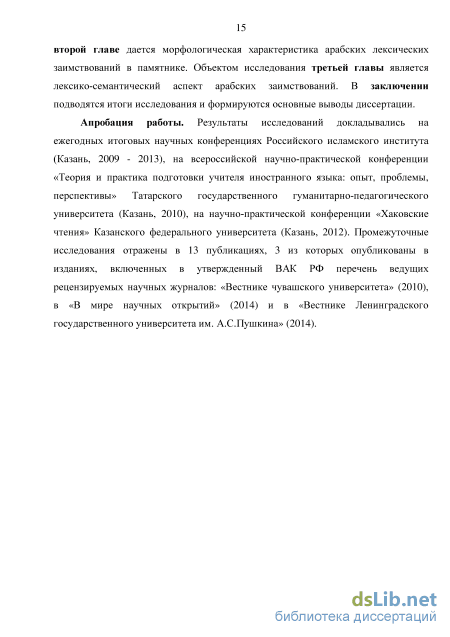 15

второй главе дается морфологическая характеристика арабских лексических заимствований в памятнике. Объектом исследования третьей главы является лексико-семантический аспект арабских заимствований. В заключении подводятся итоги исследования и формируются основные выводы диссертации.

Апробация работы. Результаты исследований докладывались на ежегодных итоговых научных конференциях Российского исламского института (Казань, 2009 - 2013), на всероссийской научно-практической конференции «Теория и практика подготовки учителя иностранного языка: опыт, проблемы, перспективы» Татарского государственного гуманитарно-педагогического университета (Казань, 2010), на научно-практической конференции «Хаковские чтения» Казанского федерального университета (Казань, 2012). Промежуточные исследования отражены в 13 публикациях, 3 из которых опубликованы в изданиях, включенных в утвержденный ВАК РФ перечень ведущих рецензируемых научных журналов: «Вестнике чувашского университета» (2010), в «В мире научных открытий» (2014) и в «Вестнике Ленинградского государственного университета им. А.С.Пушкина» (2014).

dsLib.net
библиотека диссертаций